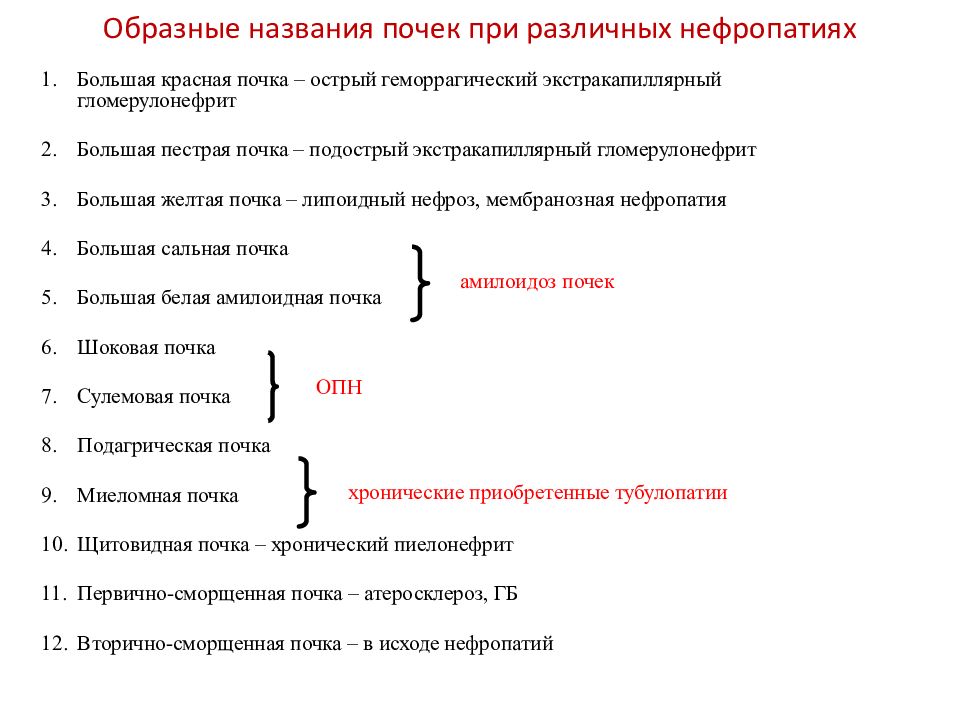 Образные названия почек при различных нефропатиях

1. Большая красная почка – острый геморрагический экстракапиллярный гломерулонефрит

2. Большая пестрая почка – подострый экстракапиллярный гломерулонефрит

3. Большая желтая почка – липоидный нефроз, мембранозная нефропатия

4. Большая сальная почка

5. Большая белая амилоидная почка

амилоидоз почек

6. Шоковая почка

7. Сулемовая почка

ОПН

8. Подагрическая почка

9. Миеломная почка

хронические приобретенные тубулопатии

10. Щитовидная почка – хронический пиелонефрит

11. Первично-сморщенная почка – атеросклероз, ГБ

12. Вторично-сморщенная почка – в исходе нефропатий